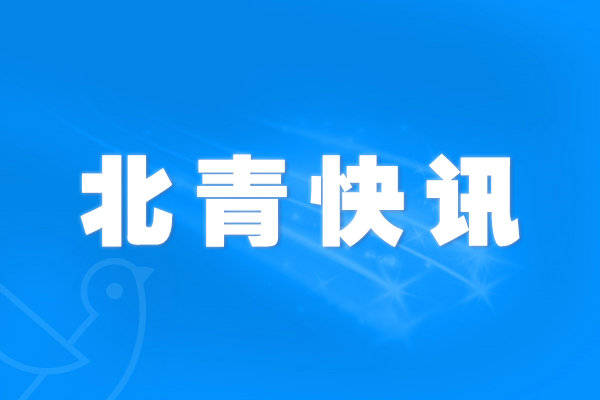 北青快讯